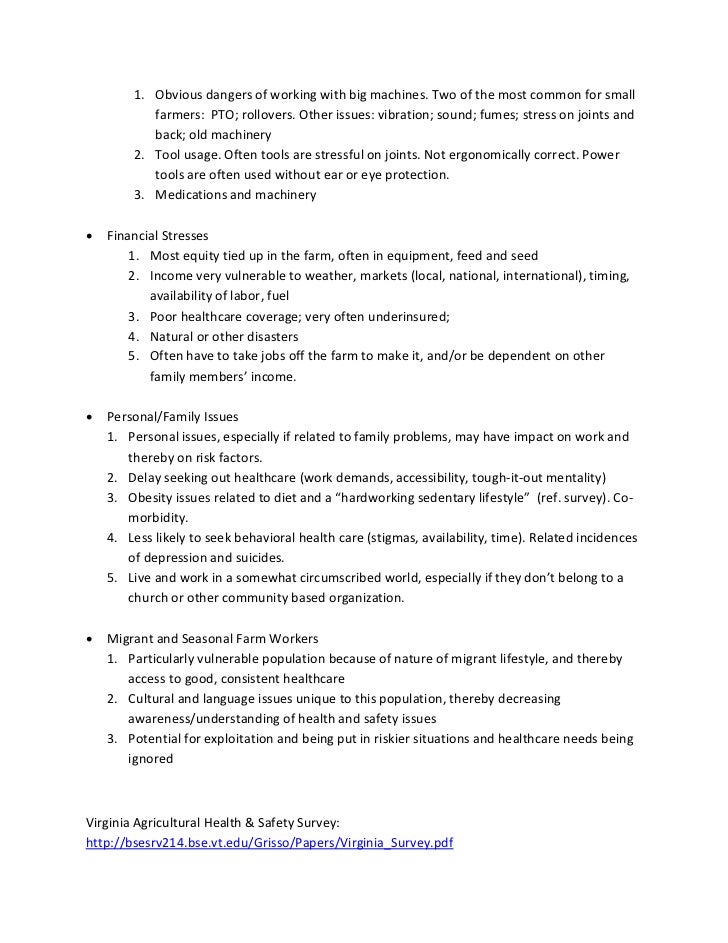 1. Obvious dangers of working with big machines. Two of the most common for small farmers: PTO; rollovers. Other issues: vibration; sound; fumes; stress on joints and back; old machinery
2. Tool usage. Often tools are stressful on joints. Not ergonomically correct. Power tools are often used without ear or eye protection.
3. Medications and machinery

• Financial Stresses
1. Most equity tied up in the farm, often in equipment, feed and seed
2. Income very vulnerable to weather, markets (local, national, international), timing, availability of labor, fuel
3. Poor healthcare coverage; very often underinsured;
4. Natural or other disasters
5. Often have to take jobs off the farm to make it, and/or be dependent on other family members' income.

• Personal/Family Issues
1. Personal issues, especially if related to family problems, may have impact on work and thereby on risk factors.
2. Delay seeking out healthcare (work demands, accessibility, tough-it-out mentality)
3. Obesity issues related to diet and a "hardworking sedentary lifestyle" (ref. survey). Co-morbidity.
4. Less likely to seek behavioral health care (stigmas, availability, time). Related incidences of depression and suicides.
5. Live and work in a somewhat circumscribed world, especially if they don't belong to a church or other community based organization.

• Migrant and Seasonal Farm Workers
1. Particularly vulnerable population because of nature of migrant lifestyle, and thereby access to good, consistent healthcare
2. Cultural and language issues unique to this population, thereby decreasing awareness/understanding of health and safety issues
3. Potential for exploitation and being put in riskier situations and healthcare needs being ignored

Virginia Agricultural Health & Safety Survey:
http://bsesrv214.bse.vt.edu/Grisso/Papers/Virginia_Survey.pdf